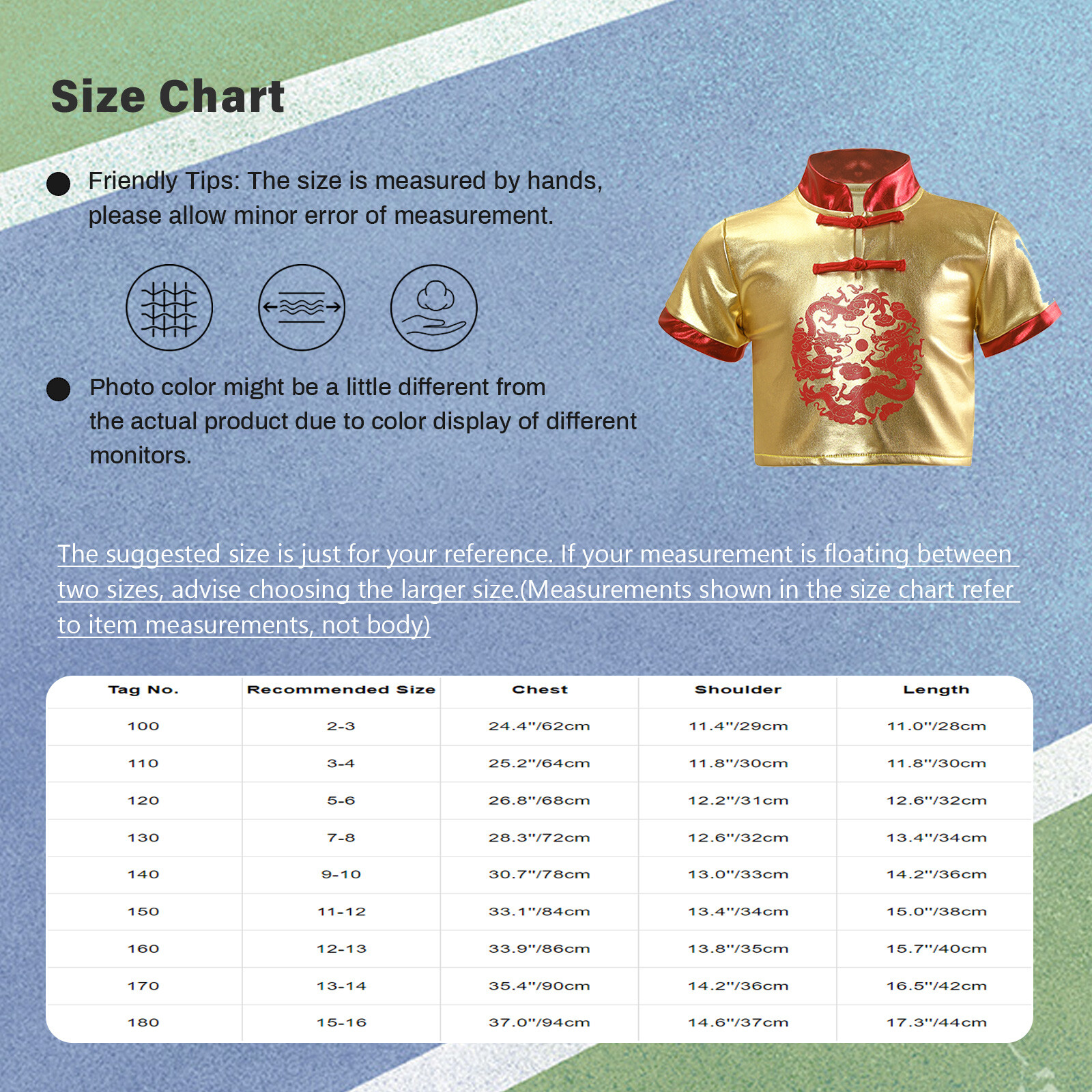 Size Chart

Friendly Tips: The size is measured by hands, please allow minor error of measurement.

Photo color might be a little different from the actual product due to color display of different monitors.

The suggested size is just for your reference. If your measurement is floating between two sizes, advise choosing the larger size.(Measurements shown in the size chart refer to item measurements, not body)

| Tag No. | Recommended Size | Chest | Shoulder | Length |
|---|---|---|---|---|
| 100 | 2-3 | 24.4"/62cm | 11.4"/29cm | 11.0"/28cm |
| 110 | 3-4 | 25.2"/64cm | 11.8"/30cm | 11.8"/30cm |
| 120 | 5-6 | 26.8"/68cm | 12.2"/31cm | 12.6"/32cm |
| 130 | 7-8 | 28.3"/72cm | 12.6"/32cm | 13.4"/34cm |
| 140 | 9-10 | 30.7"/78cm | 13.0"/33cm | 14.2"/36cm |
| 150 | 11-12 | 33.1"/84cm | 13.4"/34cm | 15.0"/38cm |
| 160 | 12-13 | 33.9"/86cm | 13.8"/35cm | 15.7"/40cm |
| 170 | 13-14 | 35.4"/90cm | 14.2"/36cm | 16.5"/42cm |
| 180 | 15-16 | 37.0"/94cm | 14.6"/37cm | 17.3"/44cm |